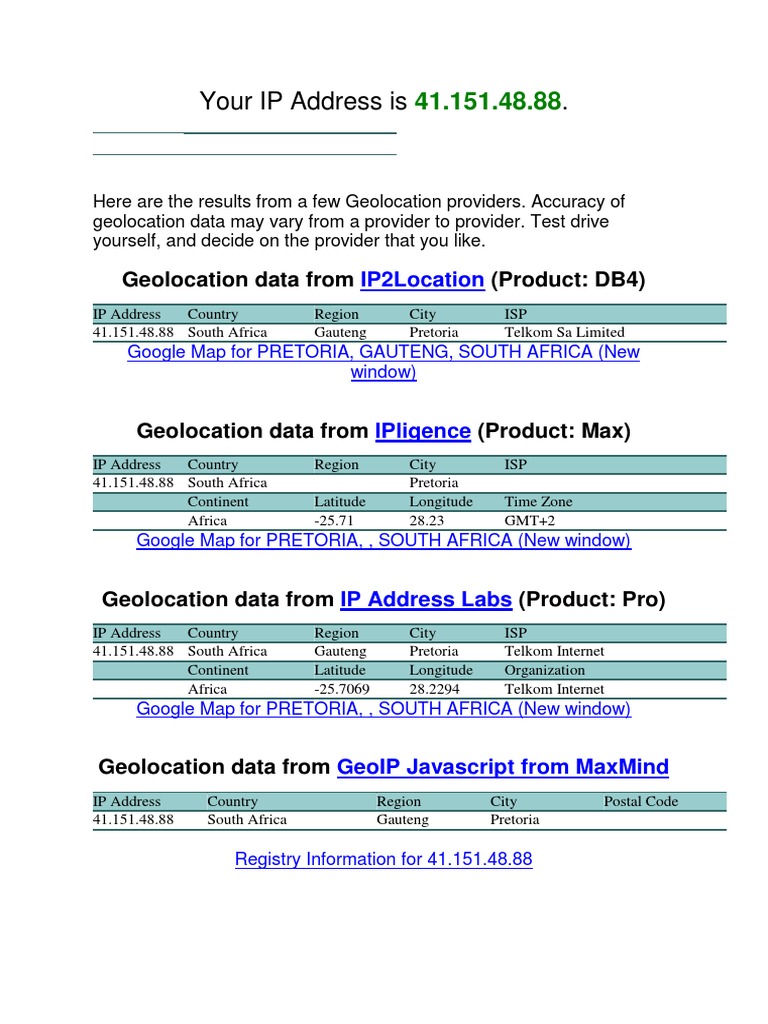 Your IP Address is 41.151.48.88.

Here are the results from a few Geolocation providers. Accuracy of geolocation data may vary from a provider to provider. Test drive yourself, and decide on the provider that you like.

Geolocation data from IP2Location (Product: DB4)

| IP Address | Country | Region | City | ISP |
|---|---|---|---|---|
| 41.151.48.88 | South Africa | Gauteng | Pretoria | Telkom Sa Limited |

Google Map for PRETORIA, GAUTENG, SOUTH AFRICA (New window)

Geolocation data from IPligence (Product: Max)

| IP Address | Country | Region | City | ISP |
|---|---|---|---|---|
| 41.151.48.88 | South Africa | | Pretoria | |
| | Continent | Latitude | Longitude | Time Zone |
| | Africa | -25.71 | 28.23 | GMT+2 |

Google Map for PRETORIA, , SOUTH AFRICA (New window)

Geolocation data from IP Address Labs (Product: Pro)

| IP Address | Country | Region | City | ISP |
|---|---|---|---|---|
| 41.151.48.88 | South Africa | Gauteng | Pretoria | Telkom Internet |
| | Continent | Latitude | Longitude | Organization |
| | Africa | -25.7069 | 28.2294 | Telkom Internet |

Google Map for PRETORIA, , SOUTH AFRICA (New window)

Geolocation data from GeoIP Javascript from MaxMind

| IP Address | Country | Region | City | Postal Code |
|---|---|---|---|---|
| 41.151.48.88 | South Africa | Gauteng | Pretoria | |

Registry Information for 41.151.48.88